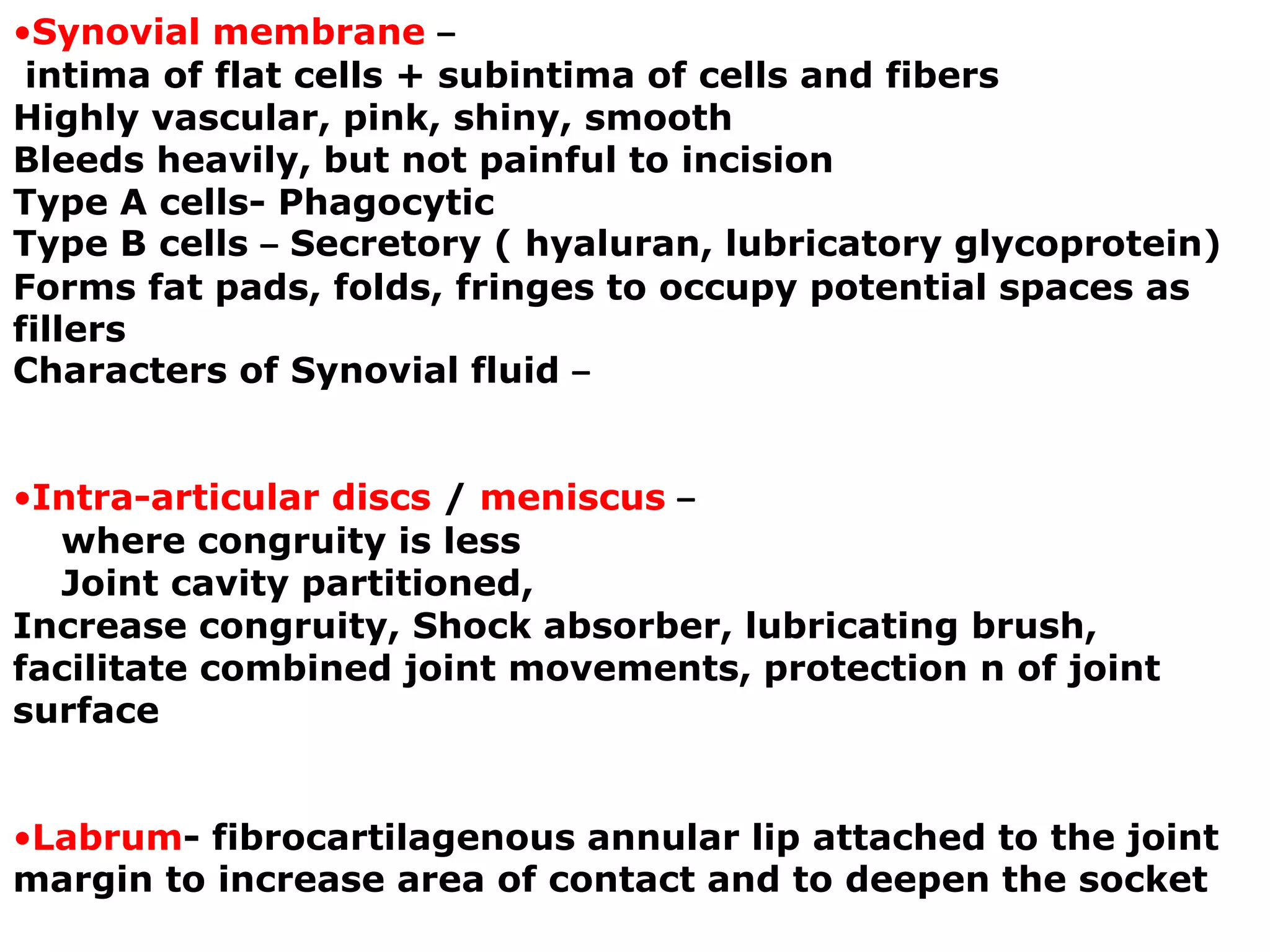 •Synovial membrane –
intima of flat cells + subintima of cells and fibers
Highly vascular, pink, shiny, smooth
Bleeds heavily, but not painful to incision
Type A cells- Phagocytic
Type B cells – Secretory ( hyaluran, lubricatory glycoprotein)
Forms fat pads, folds, fringes to occupy potential spaces as fillers
Characters of Synovial fluid –

•Intra-articular discs / meniscus –
where congruity is less
Joint cavity partitioned,
Increase congruity, Shock absorber, lubricating brush, facilitate combined joint movements, protection n of joint surface

•Labrum- fibrocartilagenous annular lip attached to the joint margin to increase area of contact and to deepen the socket